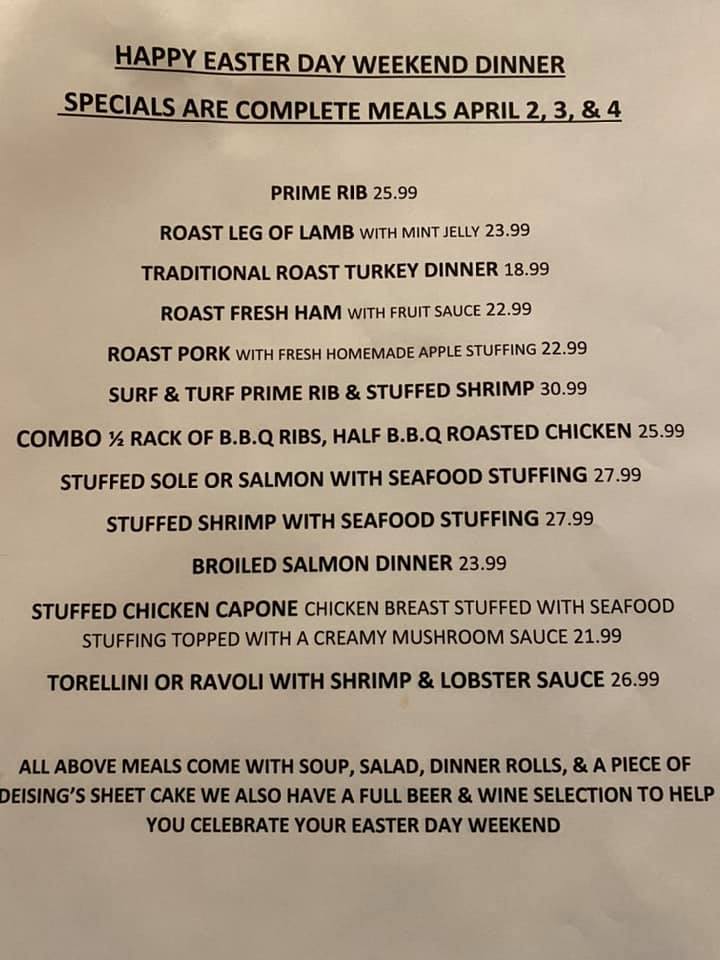 HAPPY EASTER DAY WEEKEND DINNER

SPECIALS ARE COMPLETE MEALS APRIL 2, 3, & 4

PRIME RIB 25.99

ROAST LEG OF LAMB WITH MINT JELLY 23.99

TRADITIONAL ROAST TURKEY DINNER 18.99

ROAST FRESH HAM WITH FRUIT SAUCE 22.99

ROAST PORK WITH FRESH HOMEMADE APPLE STUFFING 22.99

SURF & TURF PRIME RIB & STUFFED SHRIMP 30.99

COMBO ½ RACK OF B.B.Q RIBS, HALF B.B.Q ROASTED CHICKEN 25.99

STUFFED SOLE OR SALMON WITH SEAFOOD STUFFING 27.99

STUFFED SHRIMP WITH SEAFOOD STUFFING 27.99

BROILED SALMON DINNER 23.99

STUFFED CHICKEN CAPONE CHICKEN BREAST STUFFED WITH SEAFOOD STUFFING TOPPED WITH A CREAMY MUSHROOM SAUCE 21.99

TORELLINI OR RAVOLI WITH SHRIMP & LOBSTER SAUCE 26.99

ALL ABOVE MEALS COME WITH SOUP, SALAD, DINNER ROLLS, & A PIECE OF DEISING'S SHEET CAKE WE ALSO HAVE A FULL BEER & WINE SELECTION TO HELP YOU CELEBRATE YOUR EASTER DAY WEEKEND